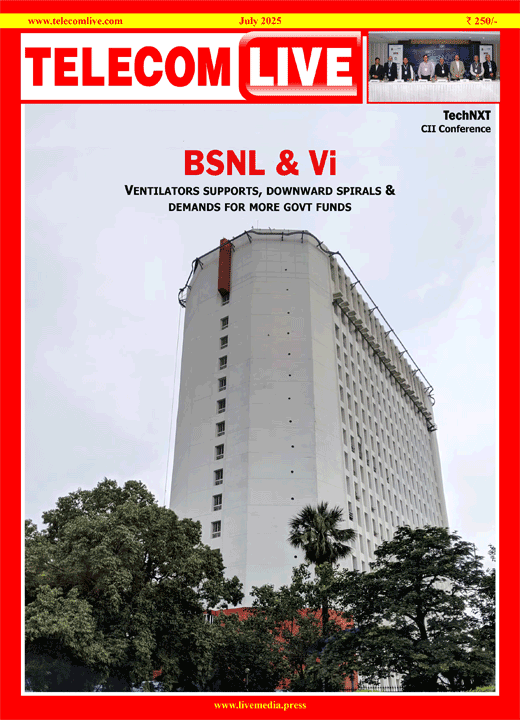 www.telecomlive.com July 2025 ₹ 250/-

TELECOM LIVE

TechNXT
CII Conference

BSNL & Vi

VENTILATORS SUPPORTS, DOWNWARD SPIRALS & DEMANDS FOR MORE GOVT FUNDS

www.livemedia.press